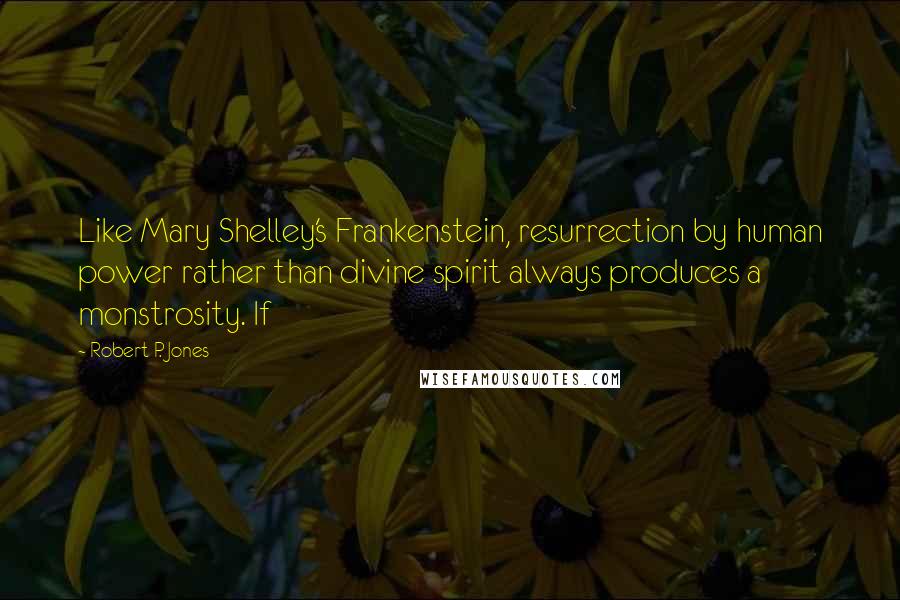 Like Mary Shelley's Frankenstein, resurrection by human power rather than divine spirit always produces a monstrosity. If

- Robert P. Jones

WISEFAMOUSQUOTES.COM